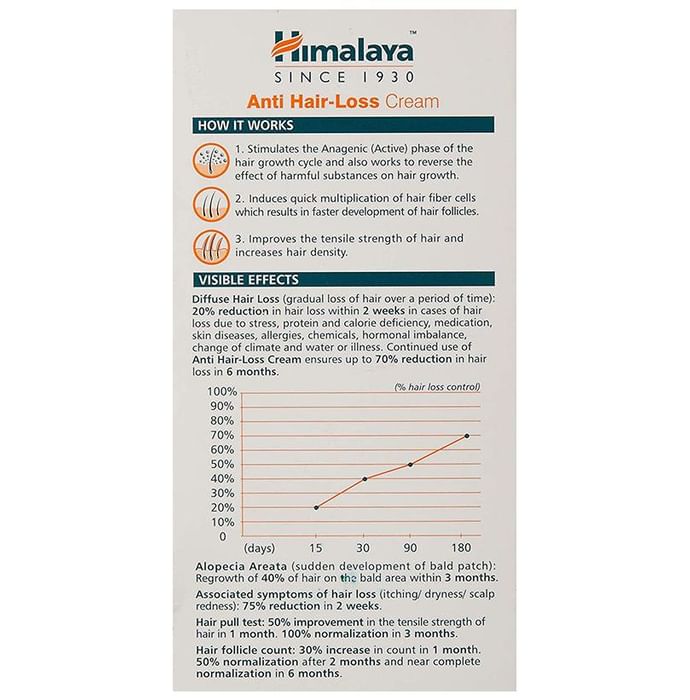 Himalaya™
SINCE 1930

Anti Hair-Loss Cream

HOW IT WORKS

1. Stimulates the Anagenic (Active) phase of the hair growth cycle and also works to reverse the effect of harmful substances on hair growth.

2. Induces quick multiplication of hair fiber cells which results in faster development of hair follicles.

3. Improves the tensile strength of hair and increases hair density.

VISIBLE EFFECTS

Diffuse Hair Loss (gradual loss of hair over a period of time): 20% reduction in hair loss within 2 weeks in cases of hair loss due to stress, protein and calorie deficiency, medication, skin diseases, allergies, chemicals, hormonal imbalance, change of climate and water or illness. Continued use of Anti Hair-Loss Cream ensures up to 70% reduction in hair loss in 6 months.

(% hair loss control)
100%
90%
80%
70%
60%
50%
40%
30%
20%
10%
0
(days) 15 30 90 180

Alopecia Areata (sudden development of bald patch): Regrowth of 40% of hair on the bald area within 3 months.

Associated symptoms of hair loss (itching/ dryness/ scalp redness): 75% reduction in 2 weeks.

Hair pull test: 50% improvement in the tensile strength of hair in 1 month. 100% normalization in 3 months.

Hair follicle count: 30% increase in count in 1 month. 50% normalization after 2 months and near complete normalization in 6 months.